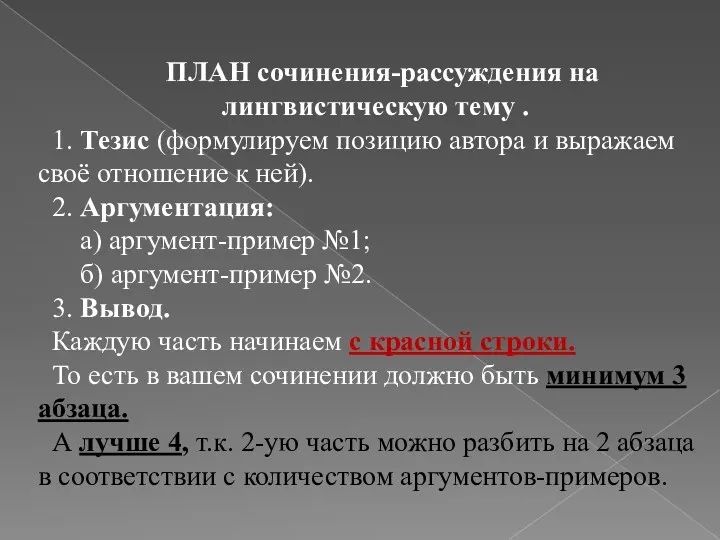 ПЛАН сочинения-рассуждения на лингвистическую тему .

1. Тезис (формулируем позицию автора и выражаем своё отношение к ней).

2. Аргументация:

а) аргумент-пример №1;

б) аргумент-пример №2.

3. Вывод.

Каждую часть начинаем с красной строки.

То есть в вашем сочинении должно быть минимум 3 абзаца.

А лучше 4, т.к. 2-ую часть можно разбить на 2 абзаца в соответствии с количеством аргументов-примеров.